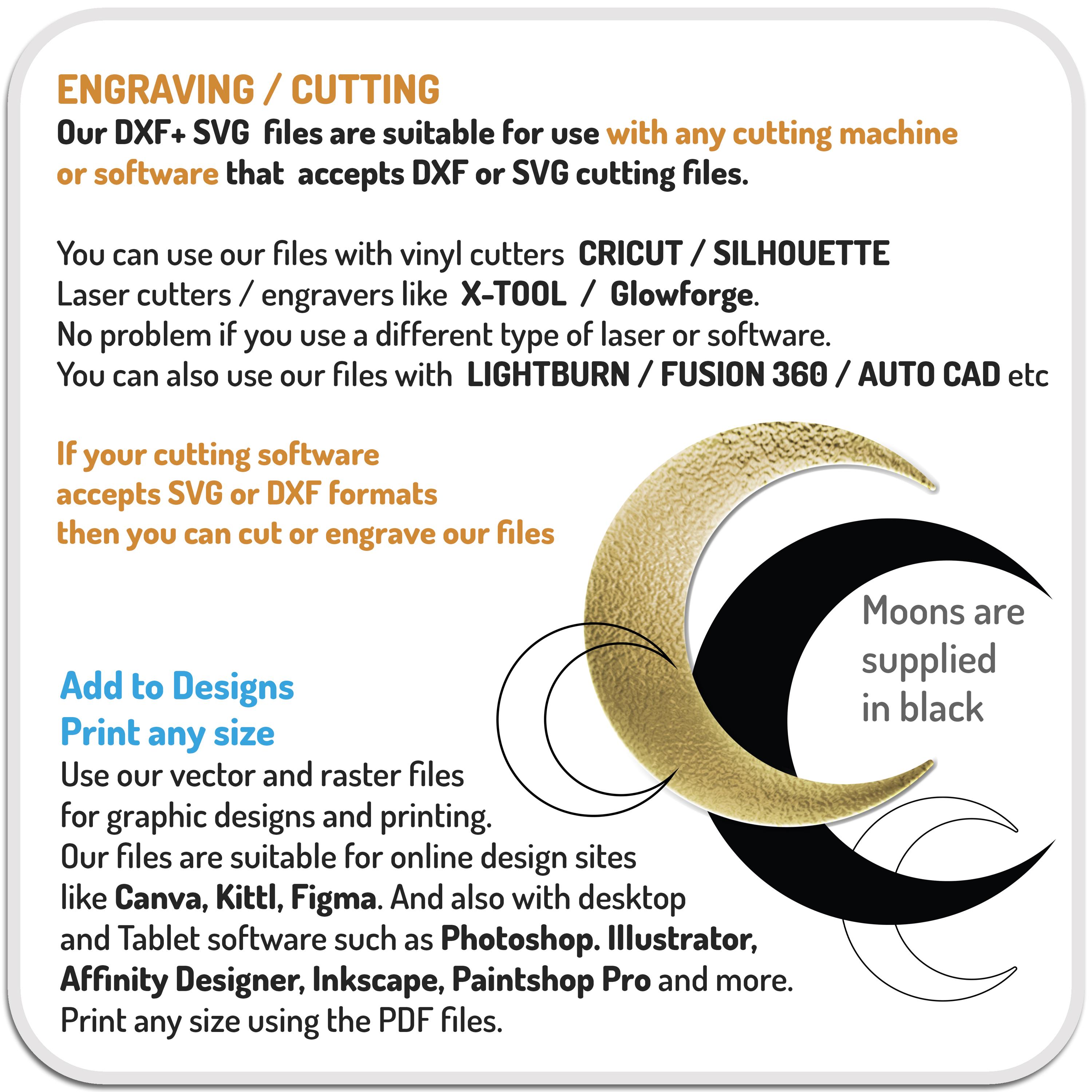 ENGRAVING / CUTTING
Our DXF+ SVG files are suitable for use with any cutting machine or software that accepts DXF or SVG cutting files.

You can use our files with vinyl cutters CRICUT / SILHOUETTE
Laser cutters / engravers like X-TOOL / Glowforge.
No problem if you use a different type of laser or software.
You can also use our files with LIGHTBURN / FUSION 360 / AUTO CAD etc

If your cutting software accepts SVG or DXF formats then you can cut or engrave our files

Moons are supplied in black

Add to Designs
Print any size
Use our vector and raster files for graphic designs and printing.
Our files are suitable for online design sites like Canva, Kittl, Figma. And also with desktop and Tablet software such as Photoshop. Illustrator, Affinity Designer, Inkscape, Paintshop Pro and more.
Print any size using the PDF files.